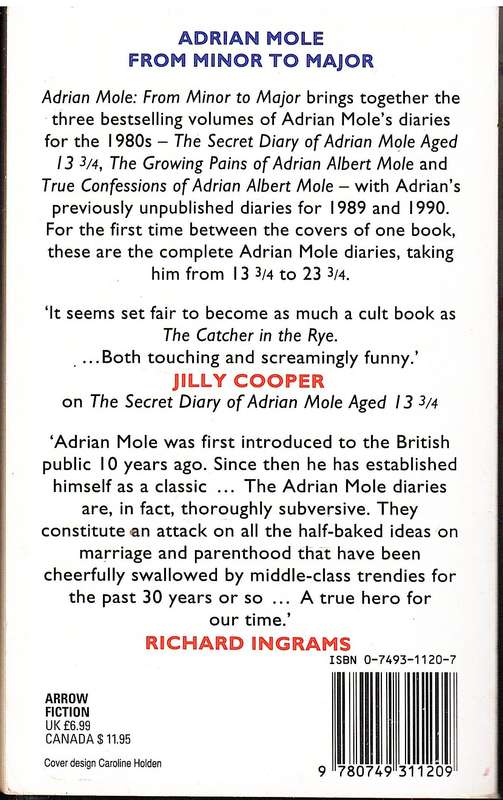 ADRIAN MOLE
FROM MINOR TO MAJOR

Adrian Mole: From Minor to Major brings together the three bestselling volumes of Adrian Mole's diaries for the 1980s – The Secret Diary of Adrian Mole Aged 13 3/4, The Growing Pains of Adrian Albert Mole and True Confessions of Adrian Albert Mole – with Adrian's previously unpublished diaries for 1989 and 1990. For the first time between the covers of one book, these are the complete Adrian Mole diaries, taking him from 13 3/4 to 23 3/4.

'It seems set fair to become as much a cult book as The Catcher in the Rye. ...Both touching and screamingly funny.'
JILLY COOPER
on The Secret Diary of Adrian Mole Aged 13 3/4

'Adrian Mole was first introduced to the British public 10 years ago. Since then he has established himself as a classic ... The Adrian Mole diaries are, in fact, thoroughly subversive. They constitute an attack on all the half-baked ideas on marriage and parenthood that have been cheerfully swallowed by middle-class trendies for the past 30 years or so ... A true hero for our time.'
RICHARD INGRAMS

ISBN 0-7493-1120-7

ARROW
FICTION
UK £6.99
CANADA $ 11.95

Cover design Caroline Holden

9 780749 311209